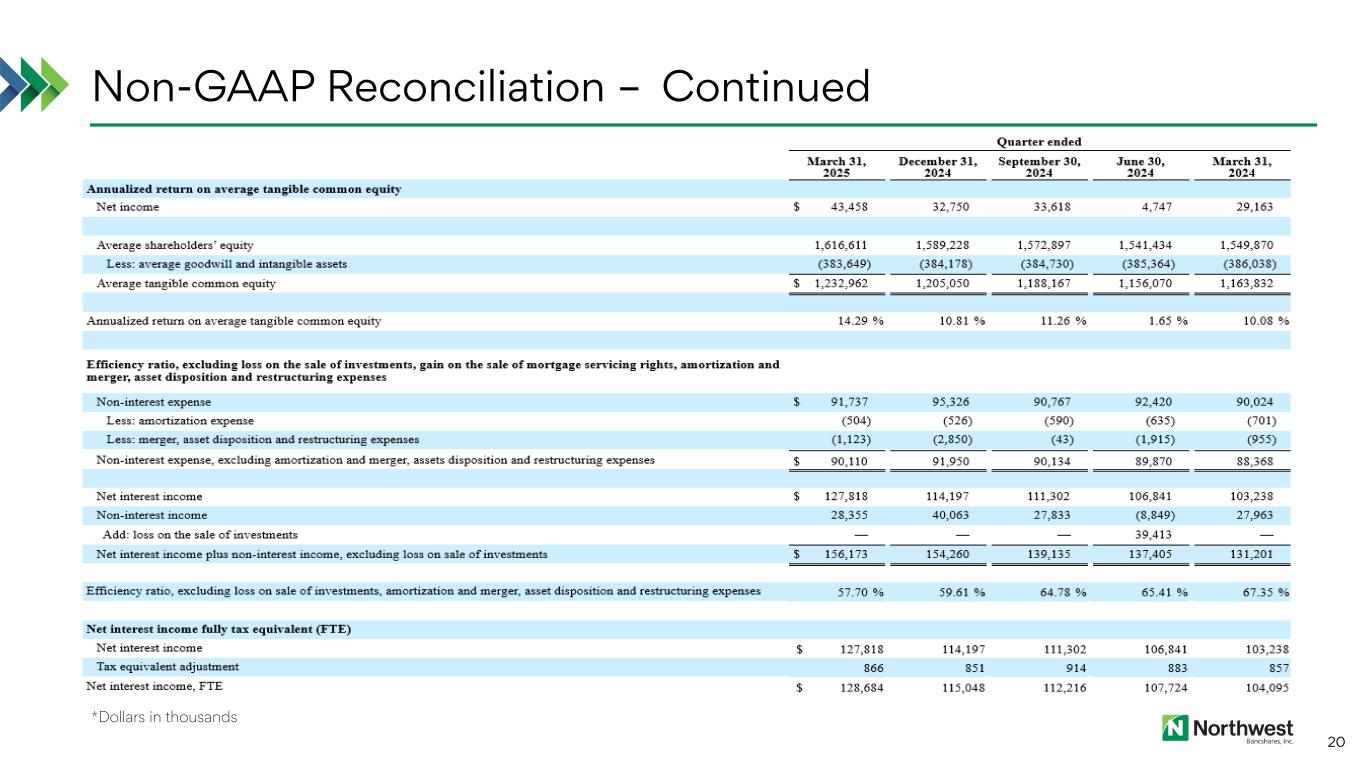 Non-GAAP Reconciliation – Continued

| | Quarter ended | | | | |
|---|---|---|---|---|---|
| | March 31, 2025 | December 31, 2024 | September 30, 2024 | June 30, 2024 | March 31, 2024 |
| **Annualized return on average tangible common equity** | | | | | |
| Net income | $ 43,458 | 32,750 | 33,618 | 4,747 | 29,163 |
| Average shareholders' equity | 1,616,611 | 1,589,228 | 1,572,897 | 1,541,434 | 1,549,870 |
| Less: average goodwill and intangible assets | (383,649) | (384,178) | (384,730) | (385,364) | (386,038) |
| Average tangible common equity | $ 1,232,962 | 1,205,050 | 1,188,167 | 1,156,070 | 1,163,832 |
| Annualized return on average tangible common equity | 14.29 % | 10.81 % | 11.26 % | 1.65 % | 10.08 % |
| **Efficiency ratio, excluding loss on the sale of investments, gain on the sale of mortgage servicing rights, amortization and merger, asset disposition and restructuring expenses** | | | | | |
| Non-interest expense | $ 91,737 | 95,326 | 90,767 | 92,420 | 90,024 |
| Less: amortization expense | (504) | (526) | (590) | (635) | (701) |
| Less: merger, asset disposition and restructuring expenses | (1,123) | (2,850) | (43) | (1,915) | (955) |
| Non-interest expense, excluding amortization and merger, assets disposition and restructuring expenses | $ 90,110 | 91,950 | 90,134 | 89,870 | 88,368 |
| Net interest income | $ 127,818 | 114,197 | 111,302 | 106,841 | 103,238 |
| Non-interest income | 28,355 | 40,063 | 27,833 | (8,849) | 27,963 |
| Add: loss on the sale of investments | — | — | — | 39,413 | — |
| Net interest income plus non-interest income, excluding loss on sale of investments | $ 156,173 | 154,260 | 139,135 | 137,405 | 131,201 |
| Efficiency ratio, excluding loss on sale of investments, amortization and merger, asset disposition and restructuring expenses | 57.70 % | 59.61 % | 64.78 % | 65.41 % | 67.35 % |
| **Net interest income fully tax equivalent (FTE)** | | | | | |
| Net interest income | $ 127,818 | 114,197 | 111,302 | 106,841 | 103,238 |
| Tax equivalent adjustment | 866 | 851 | 914 | 883 | 857 |
| Net interest income, FTE | $ 128,684 | 115,048 | 112,216 | 107,724 | 104,095 |

*Dollars in thousands

Northwest Bancshares, Inc.

20